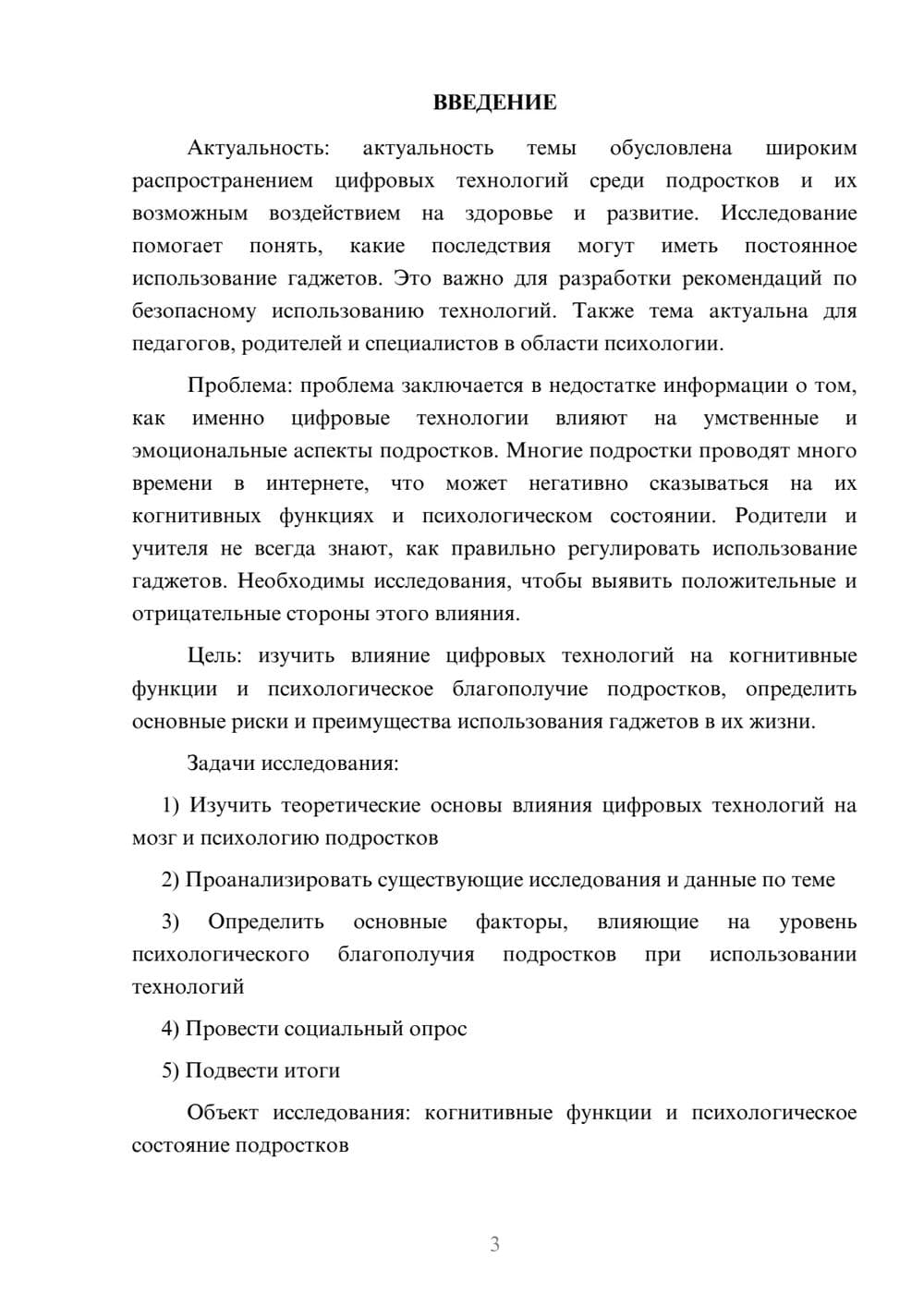 ВВЕДЕНИЕ

Актуальность: актуальность темы обусловлена широким распространением цифровых технологий среди подростков и их возможным воздействием на здоровье и развитие. Исследование помогает понять, какие последствия могут иметь постоянное использование гаджетов. Это важно для разработки рекомендаций по безопасному использованию технологий. Также тема актуальна для педагогов, родителей и специалистов в области психологии.

Проблема: проблема заключается в недостатке информации о том, как именно цифровые технологии влияют на умственные и эмоциональные аспекты подростков. Многие подростки проводят много времени в интернете, что может негативно сказываться на их когнитивных функциях и психологическом состоянии. Родители и учителя не всегда знают, как правильно регулировать использование гаджетов. Необходимы исследования, чтобы выявить положительные и отрицательные стороны этого влияния.

Цель: изучить влияние цифровых технологий на когнитивные функции и психологическое благополучие подростков, определить основные риски и преимущества использования гаджетов в их жизни.

Задачи исследования:

1) Изучить теоретические основы влияния цифровых технологий на мозг и психологию подростков

2) Проанализировать существующие исследования и данные по теме

3) Определить основные факторы, влияющие на уровень психологического благополучия подростков при использовании технологий

4) Провести социальный опрос

5) Подвести итоги

Объект исследования: когнитивные функции и психологическое состояние подростков

3